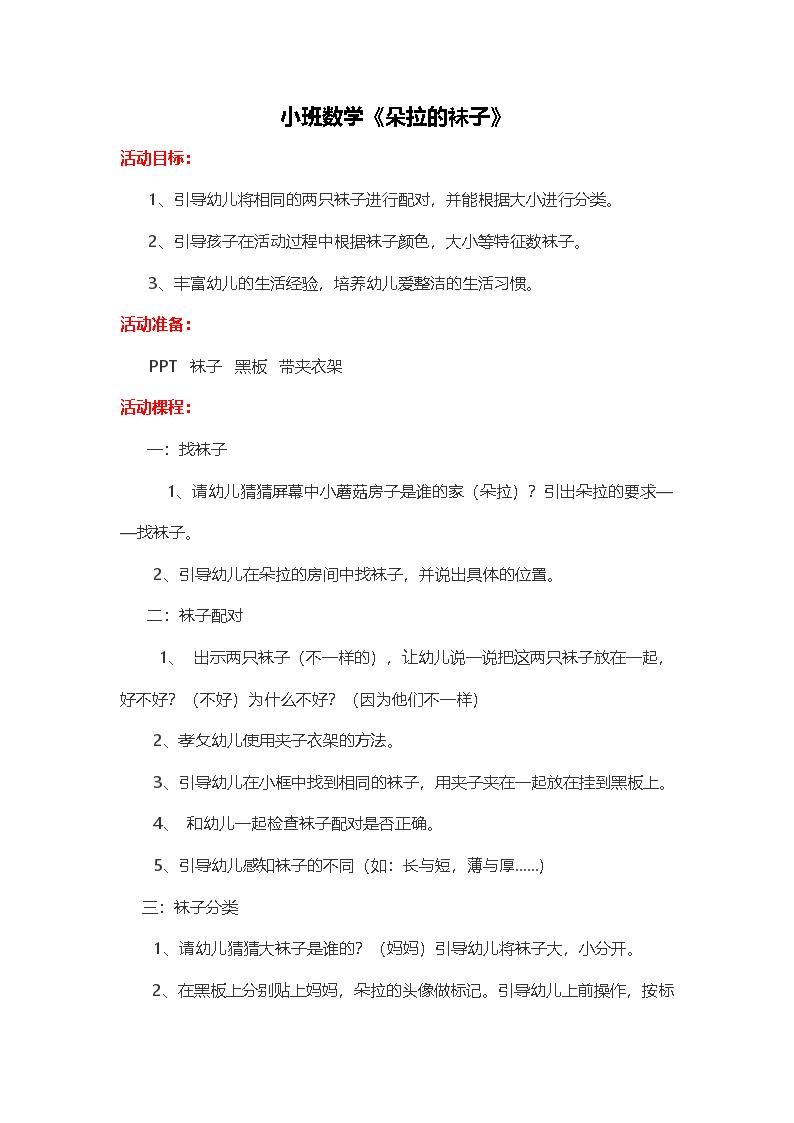 小班数学《朵拉的袜子》

活动目标：

1、引导幼儿将相同的两只袜子进行配对，并能根据大小进行分类。

2、引导孩子在活动过程中根据袜子颜色，大小等特征数袜子。

3、丰富幼儿的生活经验，培养幼儿爱整洁的生活习惯。

活动准备：

PPT 袜子 黑板 带夹衣架

活动棵程：

一：找袜子

1、请幼儿猜猜屏幕中小蘑菇房子是谁的家（朵拉）？引出朵拉的要求——找袜子。

2、引导幼儿在朵拉的房间中找袜子，并说出具体的位置。

二：袜子配对

1、 出示两只袜子（不一样的），让幼儿说一说把这两只袜子放在一起，好不好？（不好）为什么不好？（因为他们不一样）

2、孝攵幼儿使用夹子衣架的方法。

3、引导幼儿在小框中找到相同的袜子，用夹子夹在一起放在挂到黑板上。

4、 和幼儿一起检查袜子配对是否正确。

5、引导幼儿感知袜子的不同（如：长与短，薄与厚……）

三：袜子分类

1、请幼儿猜猜大袜子是谁的？（妈妈）引导幼儿将袜子大，小分开。

2、在黑板上分别贴上妈妈，朵拉的头像做标记。引导幼儿上前操作，按标